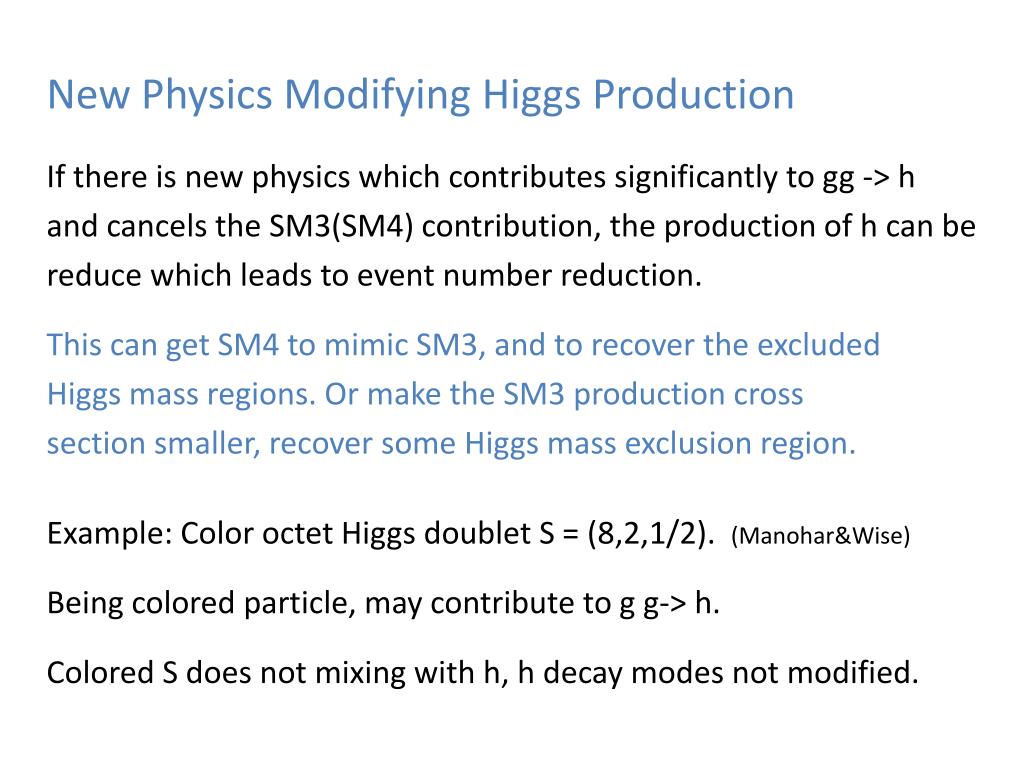 New Physics Modifying Higgs Production

If there is new physics which contributes significantly to gg -> h and cancels the SM3(SM4) contribution, the production of h can be reduce which leads to event number reduction.

This can get SM4 to mimic SM3, and to recover the excluded Higgs mass regions. Or make the SM3 production cross section smaller, recover some Higgs mass exclusion region.

Example: Color octet Higgs doublet S = (8,2,1/2). (Manohar&Wise)

Being colored particle, may contribute to g g-> h.

Colored S does not mixing with h, h decay modes not modified.